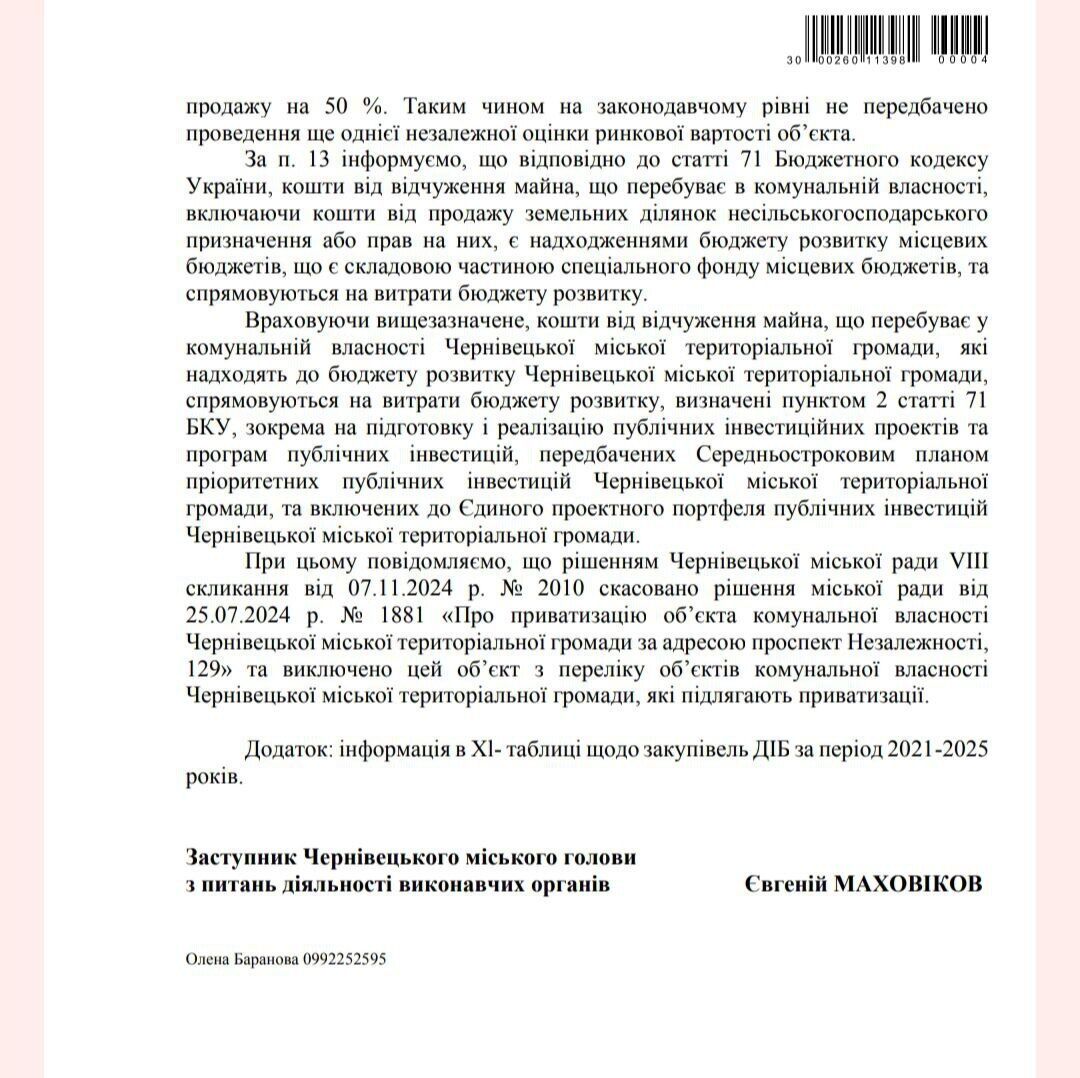 30 00260 11398 00004

продажу на 50 %. Таким чином на законодавчому рівні не передбачено проведення ще однієї незалежної оцінки ринкової вартості об'єкта.

За п. 13 інформуємо, що відповідно до статті 71 Бюджетного кодексу України, кошти від відчуження майна, що перебуває в комунальній власності, включаючи кошти від продажу земельних ділянок несільськогосподарського призначення або прав на них, є надходженнями бюджету розвитку місцевих бюджетів, що є складовою частиною спеціального фонду місцевих бюджетів, та спрямовуються на витрати бюджету розвитку.

Враховуючи вищезазначене, кошти від відчуження майна, що перебуває у комунальній власності Чернівецької міської територіальної громади, які надходять до бюджету розвитку Чернівецької міської територіальної громади, спрямовуються на витрати бюджету розвитку, визначені пунктом 2 статті 71 БКУ, зокрема на підготовку і реалізацію публічних інвестиційних проектів та програм публічних інвестицій, передбачених Середньостроковим планом пріоритетних публічних інвестицій Чернівецької міської територіальної громади, та включених до Єдиного проектного портфеля публічних інвестицій Чернівецької міської територіальної громади.

При цьому повідомляємо, що рішенням Чернівецької міської ради VIII скликання від 07.11.2024 р. № 2010 скасовано рішення міської ради від 25.07.2024 р. № 1881 «Про приватизацію об'єкта комунальної власності Чернівецької міської територіальної громади за адресою проспект Незалежності, 129» та виключено цей об'єкт з переліку об'єктів комунальної власності Чернівецької міської територіальної громади, які підлягають приватизації.

Додаток: інформація в Xl- таблиці щодо закупівель ДІБ за період 2021-2025 років.

Заступник Чернівецького міського голови
з питань діяльності виконавчих органів

Євгеній МАХОВІКОВ

Олена Баранова 0992252595